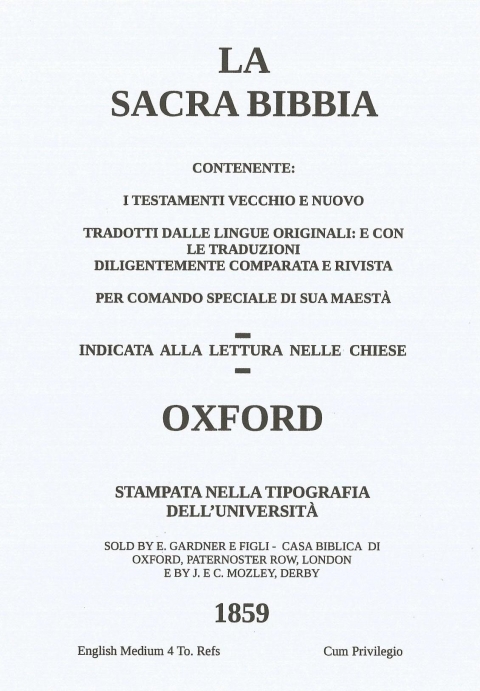 LA
SACRA BIBBIA

CONTENENTE:

I TESTAMENTI VECCHIO E NUOVO

TRADOTTI DALLE LINGUE ORIGINALI: E CON LE TRADUZIONI
DILIGENTEMENTE COMPARATA E RIVISTA

PER COMANDO SPECIALE DI SUA MAESTÀ

INDICATA ALLA LETTURA NELLE CHIESE

OXFORD

STAMPATA NELLA TIPOGRAFIA
DELL'UNIVERSITÀ

SOLD BY E. GARDNER E FIGLI - CASA BIBLICA DI OXFORD, PATERNOSTER ROW, LONDON
E BY J. E C. MOZLEY, DERBY

1859

English Medium 4 To. Refs

Cum Privilegio